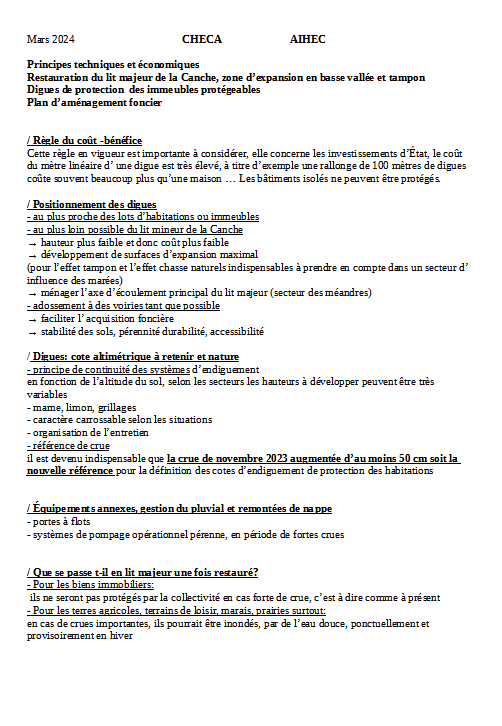 Mars 2024 CHECA AIHEC

Principes techniques et économiques
Restauration du lit majeur de la Canche, zone d'expansion en basse vallée et tampon
Digues de protection des immeubles protégeables
Plan d'aménagement foncier

/ Règle du coût -bénéfice
Cette règle en vigueur est importante à considérer, elle concerne les investissements d'État, le coût du mètre linéaire d' une digue est très élevé, à titre d'exemple une rallonge de 100 mètres de digues coûte souvent beaucoup plus qu'une maison … Les bâtiments isolés ne peuvent être protégés.

/ Positionnement des digues
- au plus proche des lots d'habitations ou immeubles
- au plus loin possible du lit mineur de la Canche
→ hauteur plus faible et donc coût plus faible
→ développement de surfaces d'expansion maximal
(pour l'effet tampon et l'effet chasse naturels indispensables à prendre en compte dans un secteur d' influence des marées)
→ ménager l'axe d'écoulement principal du lit majeur (secteur des méandres)
- adossement à des voiries tant que possible
→ faciliter l' acquisition foncière
→ stabilité des sols, pérennité durabilité, accessibilité

/ Digues: cote altimétrique à retenir et nature
- principe de continuité des systèmes d'endiguement
en fonction de l'altitude du sol, selon les secteurs les hauteurs à développer peuvent être très variables
- marne, limon, grillages
- caractère carrossable selon les situations
- organisation de l'entretien
- référence de crue
il est devenu indispensable que la crue de novembre 2023 augmentée d'au moins 50 cm soit la nouvelle référence pour la définition des cotes d'endiguement de protection des habitations

/ Équipements annexes, gestion du pluvial et remontées de nappe
- portes à flots
- systèmes de pompage opérationnel pérenne, en période de fortes crues

/ Que se passe t-il en lit majeur une fois restauré?
- Pour les biens immobiliers:
ils ne seront pas protégés par la collectivité en cas forte de crue, c'est à dire comme à présent
- Pour les terres agricoles, terrains de loisir, marais, prairies surtout:
en cas de crues importantes, ils pourrait être inondés, par de l'eau douce, ponctuellement et provisoirement en hiver